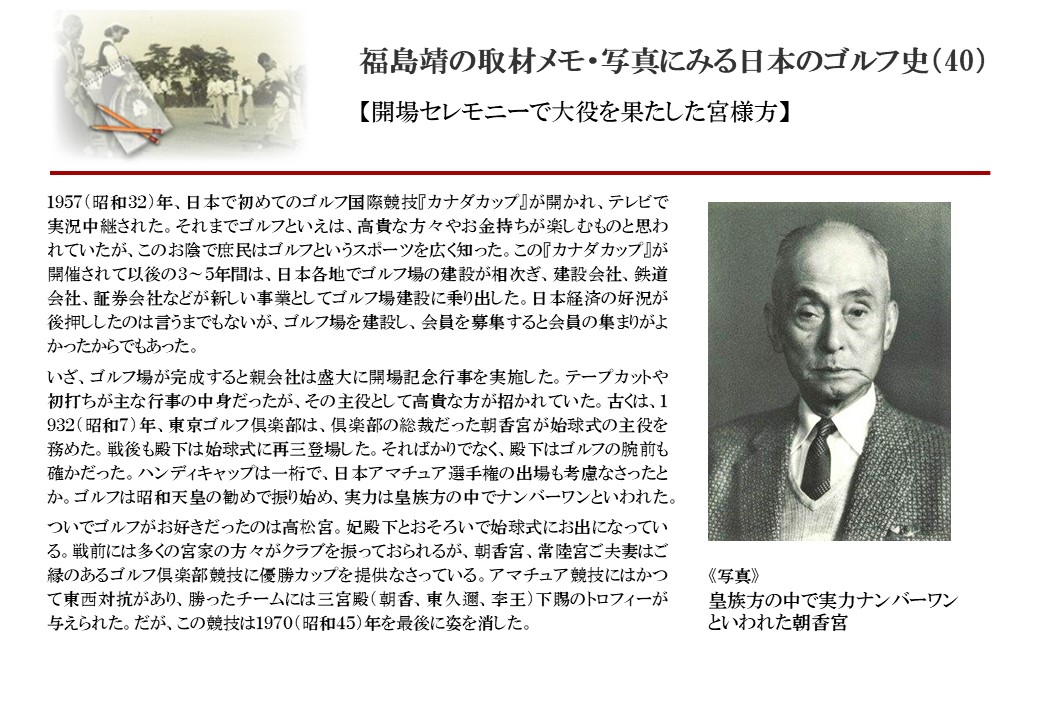 福島靖の取材メモ・写真にみる日本のゴルフ史(40)

【開場セレモニーで大役を果たした宮様方】

1957(昭和32)年、日本で初めてのゴルフ国際競技『カナダカップ』が開かれ、テレビで実況中継された。それまでゴルフといえは、高貴な方々やお金持ちが楽しむものと思われていたが、このお陰で庶民はゴルフというスポーツを広く知った。この『カナダカップ』が開催されて以後の3～5年間は、日本各地でゴルフ場の建設が相次ぎ、建設会社、鉄道会社、証券会社などが新しい事業としてゴルフ場建設に乗り出した。日本経済の好況が後押ししたのは言うまでもないが、ゴルフ場を建設し、会員を募集すると会員の集まりがよかったからでもあった。

いざ、ゴルフ場が完成すると親会社は盛大に開場記念行事を実施した。テープカットや初打ちが主な行事の中身だったが、その主役として高貴な方が招かれていた。古くは、1932(昭和7)年、東京ゴルフ倶楽部は、倶楽部の総裁だった朝香宮が始球式の主役を務めた。戦後も殿下は始球式に再三登場した。そればかりでなく、殿下はゴルフの腕前も確かだった。ハンディキャップは一桁で、日本アマチュア選手権の出場も考慮なさったとか。ゴルフは昭和天皇の勧めで振り始め、実力は皇族方の中でナンバーワンといわれた。

ついでゴルフがお好きだったのは高松宮。妃殿下とおそろいで始球式にお出になっている。戦前には多くの宮家の方々がクラブを振っておられるが、朝香宮、常陸宮ご夫妻はご縁のあるゴルフ倶楽部競技に優勝カップを提供なさっている。アマチュア競技にはかつて東西対抗があり、勝ったチームには三宮殿(朝香、東久邇、李王)下賜のトロフィーが与えられた。だが、この競技は1970(昭和45)年を最後に姿を消した。

《写真》
皇族方の中で実力ナンバーワンといわれた朝香宮